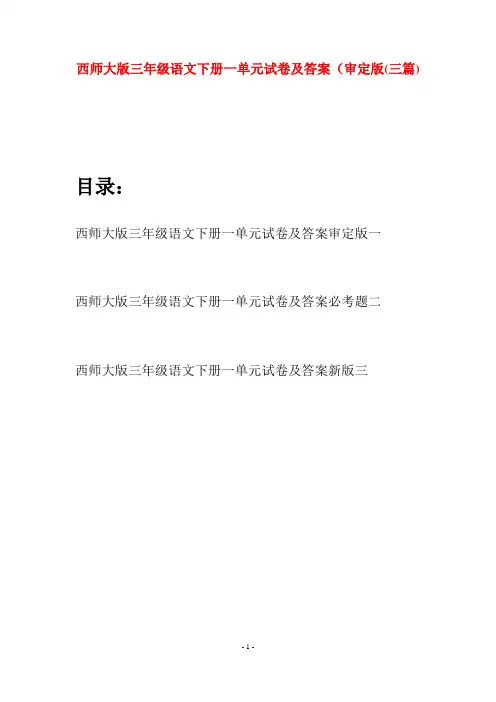 西师大版三年级语文下册一单元试卷及答案（审定版(三篇)

目录：

西师大版三年级语文下册一单元试卷及答案审定版一

西师大版三年级语文下册一单元试卷及答案必考题二

西师大版三年级语文下册一单元试卷及答案新版三

- 1 -